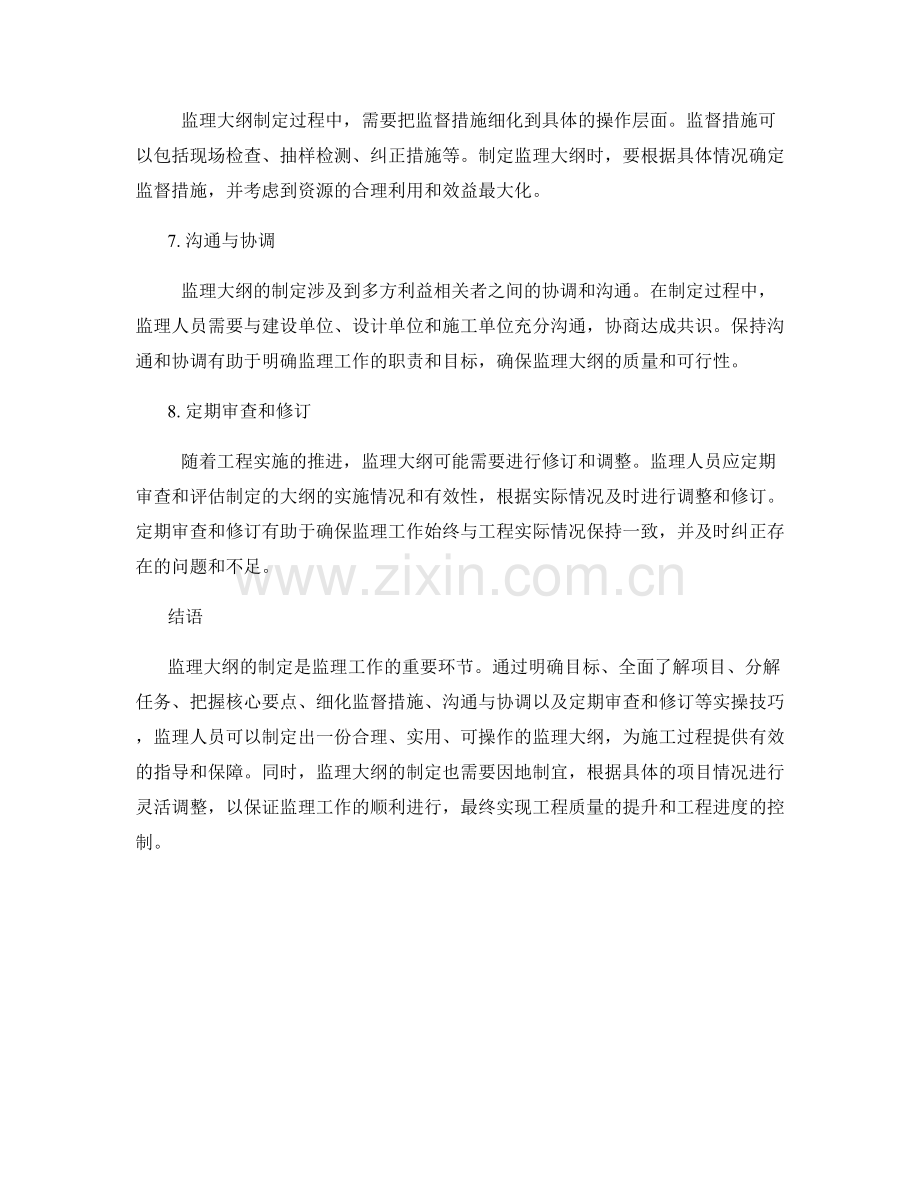 监理大纲制定过程中，需要把监督措施细化到具体的操作层面。监督措施可以包括现场检查、抽样检测、纠正措施等。制定监理大纲时，要根据具体情况确定监督措施，并考虑到资源的合理利用和效益最大化。

7. 沟通与协调

监理大纲的制定涉及到多方利益相关者之间的协调和沟通。在制定过程中，监理人员需要与建设单位、设计单位和施工单位充分沟通，协商达成共识。保持沟通和协调有助于明确监理工作的职责和目标，确保监理大纲的质量和可行性。

8. 定期审查和修订

随着工程实施的推进，监理大纲可能需要进行修订和调整。监理人员应定期审查和评估制定的大纲的实施情况和有效性，根据实际情况及时进行调整和修订。定期审查和修订有助于确保监理工作始终与工程实际情况保持一致，并及时纠正存在的问题和不足。

www.zixin.com.cn

结语

监理大纲的制定是监理工作的重要环节。通过明确目标、全面了解项目、分解任务、把握核心要点、细化监督措施、沟通与协调以及定期审查和修订等实操技巧，监理人员可以制定出一份合理、实用、可操作的监理大纲，为施工过程提供有效的指导和保障。同时，监理大纲的制定也需要因地制宜，根据具体的项目情况进行灵活调整，以保证监理工作的顺利进行，最终实现工程质量的提升和工程进度的控制。